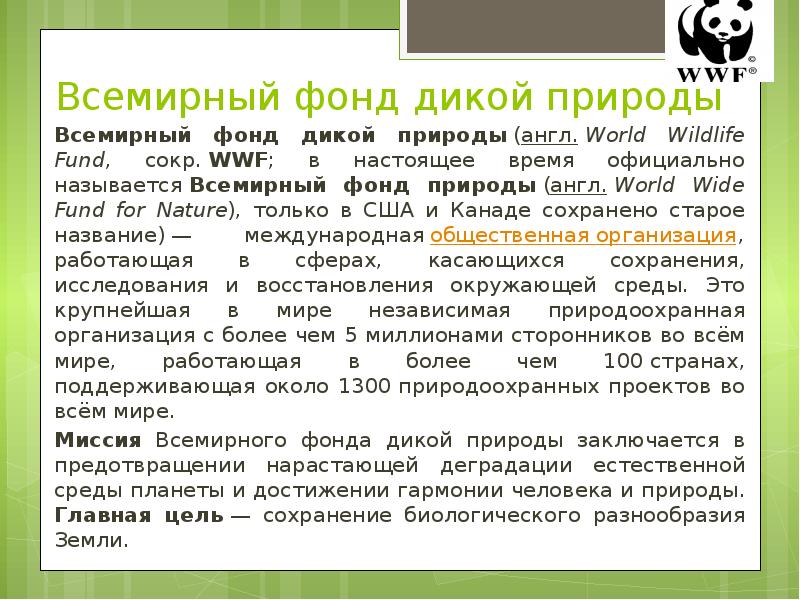 WWF®

Всемирный фонд дикой природы

Всемирный фонд дикой природы (англ. World Wildlife Fund, сокр. WWF; в настоящее время официально называется Всемирный фонд природы (англ. World Wide Fund for Nature), только в США и Канаде сохранено старое название) — международная общественная организация, работающая в сферах, касающихся сохранения, исследования и восстановления окружающей среды. Это крупнейшая в мире независимая природоохранная организация с более чем 5 миллионами сторонников во всём мире, работающая в более чем 100 странах, поддерживающая около 1300 природоохранных проектов во всём мире.

Миссия Всемирного фонда дикой природы заключается в предотвращении нарастающей деградации естественной среды планеты и достижении гармонии человека и природы. Главная цель — сохранение биологического разнообразия Земли.